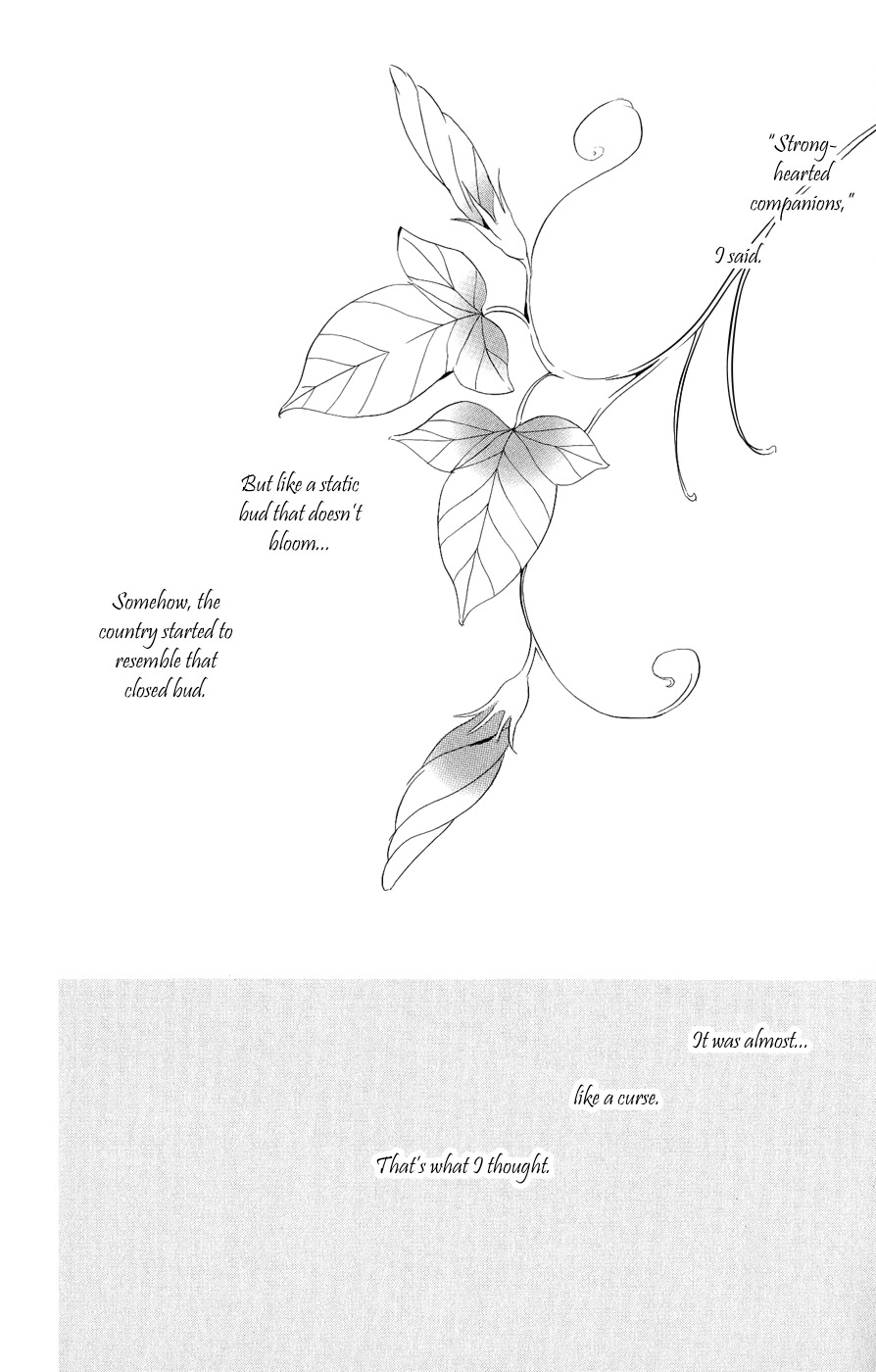 "Strong-hearted companions,"

I said.

But like a static bud that doesn't bloom...

Somehow, the country started to resemble that closed bud.

It was almost...

like a curse.

That's what I thought.